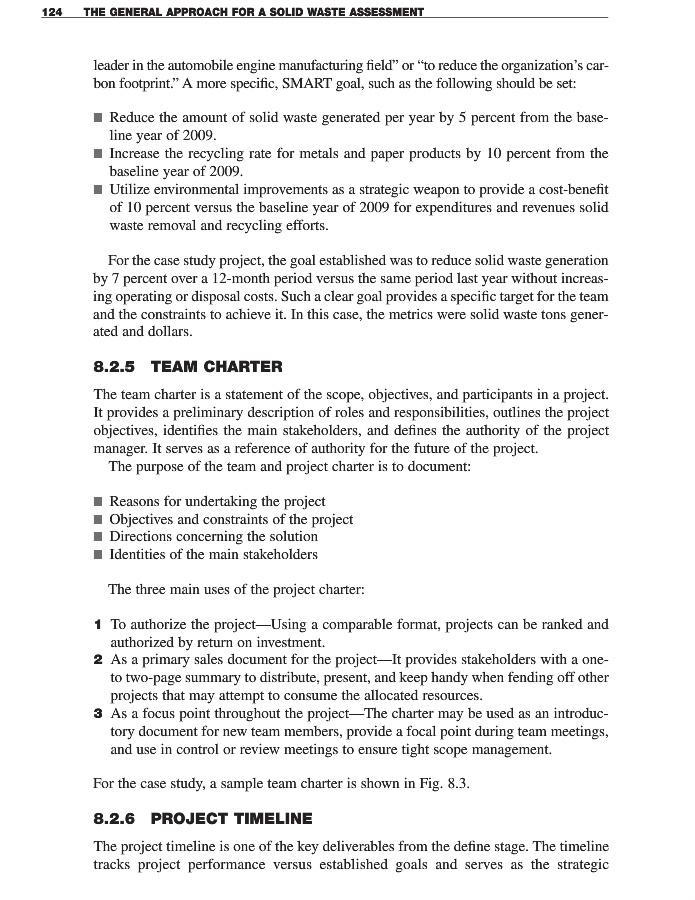 124 THE GENERAL APPROACH FOR A SOLID WASTE ASSESSMENT

leader in the automobile engine manufacturing field" or "to reduce the organization's carbon footprint." A more specific, SMART goal, such as the following should be set:

■ Reduce the amount of solid waste generated per year by 5 percent from the baseline year of 2009.
■ Increase the recycling rate for metals and paper products by 10 percent from the baseline year of 2009.
■ Utilize environmental improvements as a strategic weapon to provide a cost-benefit of 10 percent versus the baseline year of 2009 for expenditures and revenues solid waste removal and recycling efforts.

For the case study project, the goal established was to reduce solid waste generation by 7 percent over a 12-month period versus the same period last year without increasing operating or disposal costs. Such a clear goal provides a specific target for the team and the constraints to achieve it. In this case, the metrics were solid waste tons generated and dollars.

8.2.5 TEAM CHARTER

The team charter is a statement of the scope, objectives, and participants in a project. It provides a preliminary description of roles and responsibilities, outlines the project objectives, identifies the main stakeholders, and defines the authority of the project manager. It serves as a reference of authority for the future of the project.
The purpose of the team and project charter is to document:

■ Reasons for undertaking the project
■ Objectives and constraints of the project
■ Directions concerning the solution
■ Identities of the main stakeholders

The three main uses of the project charter:

1 To authorize the project—Using a comparable format, projects can be ranked and authorized by return on investment.
2 As a primary sales document for the project—It provides stakeholders with a one- to two-page summary to distribute, present, and keep handy when fending off other projects that may attempt to consume the allocated resources.
3 As a focus point throughout the project—The charter may be used as an introductory document for new team members, provide a focal point during team meetings, and use in control or review meetings to ensure tight scope management.

For the case study, a sample team charter is shown in Fig. 8.3.

8.2.6 PROJECT TIMELINE

The project timeline is one of the key deliverables from the define stage. The timeline tracks project performance versus established goals and serves as the strategic